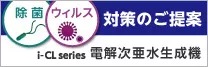 除菌 ウィルス 対策のご提案

i-CL series 電解次亜水生成機